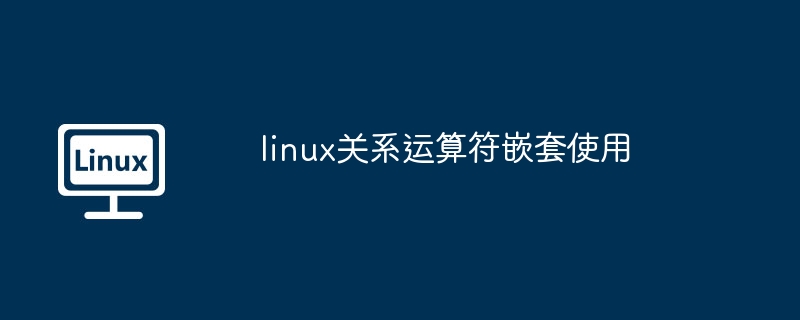 Linux

linux关系运算符嵌套使用